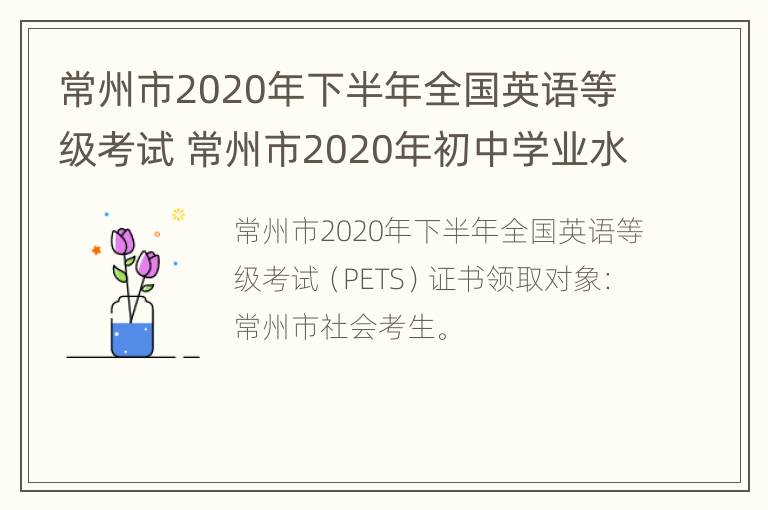 常州市2020年下半年全国英语等级考试 常州市2020年初中学业水

常州市2020年下半年全国英语等级考试（PETS）证书领取对象：常州市社会考生。